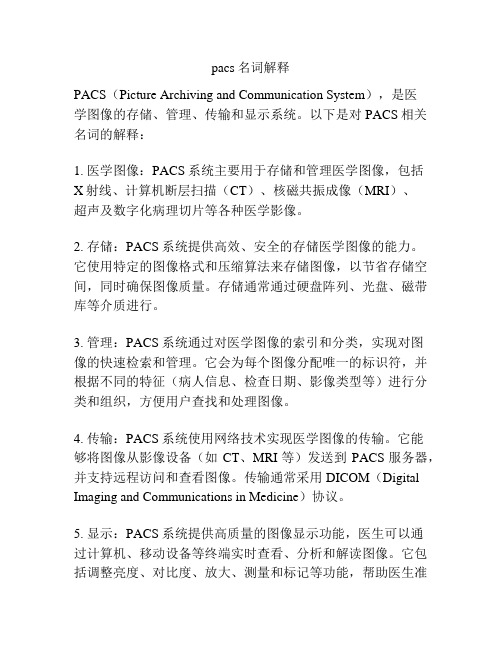 pacs 名词解释

PACS（Picture Archiving and Communication System），是医学图像的存储、管理、传输和显示系统。以下是对 PACS 相关名词的解释：

1. 医学图像：PACS 系统主要用于存储和管理医学图像，包括 X 射线、计算机断层扫描（CT）、核磁共振成像（MRI）、超声及数字化病理切片等各种医学影像。

2. 存储：PACS 系统提供高效、安全的存储医学图像的能力。它使用特定的图像格式和压缩算法来存储图像，以节省存储空间，同时确保图像质量。存储通常通过硬盘阵列、光盘、磁带库等介质进行。

3. 管理：PACS 系统通过对医学图像的索引和分类，实现对图像的快速检索和管理。它会为每个图像分配唯一的标识符，并根据不同的特征（病人信息、检查日期、影像类型等）进行分类和组织，方便用户查找和处理图像。

4. 传输：PACS 系统使用网络技术实现医学图像的传输。它能够将图像从影像设备（如 CT、MRI 等）发送到 PACS 服务器，并支持远程访问和查看图像。传输通常采用 DICOM（Digital Imaging and Communications in Medicine）协议。

5. 显示：PACS 系统提供高质量的图像显示功能，医生可以通过计算机、移动设备等终端实时查看、分析和解读图像。它包括调整亮度、对比度、放大、测量和标记等功能，帮助医生准